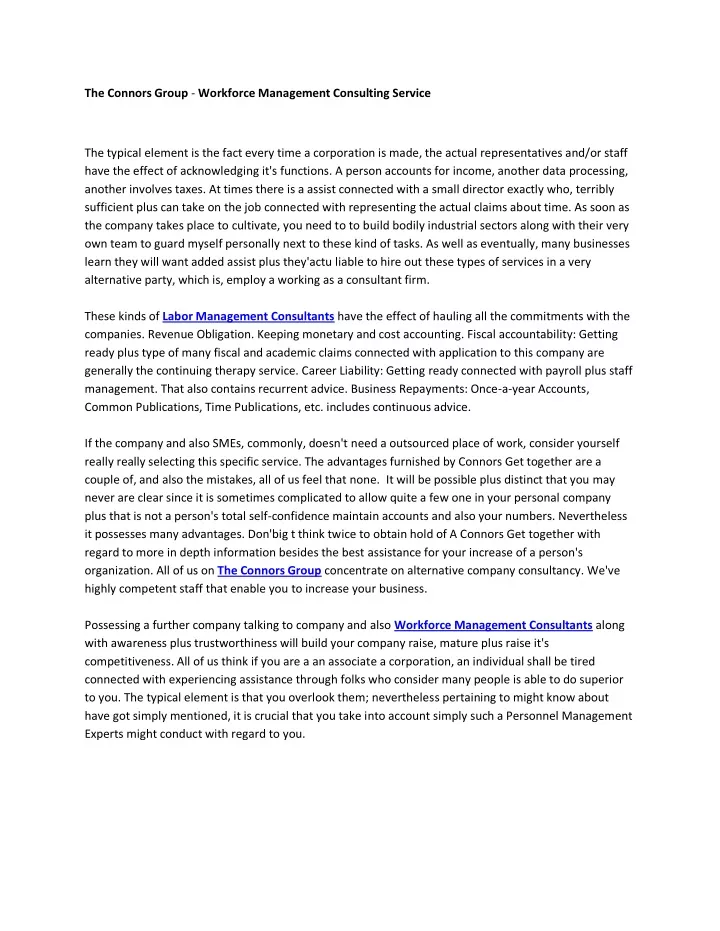 The Connors Group - Workforce Management Consulting Service

The typical element is the fact every time a corporation is made, the actual representatives and/or staff have the effect of acknowledging it's functions. A person accounts for income, another data processing, another involves taxes. At times there is a assist connected with a small director exactly who, terribly sufficient plus can take on the job connected with representing the actual claims about time. As soon as the company takes place to cultivate, you need to to build bodily industrial sectors along with their very own team to guard myself personally next to these kind of tasks. As well as eventually, many businesses learn they will want added assist plus they'actu liable to hire out these types of services in a very alternative party, which is, employ a working as a consultant firm.

These kinds of Labor Management Consultants have the effect of hauling all the commitments with the companies. Revenue Obligation. Keeping monetary and cost accounting. Fiscal accountability: Getting ready plus type of many fiscal and academic claims connected with application to this company are generally the continuing therapy service. Career Liability: Getting ready connected with payroll plus staff management. That also contains recurrent advice. Business Repayments: Once-a-year Accounts, Common Publications, Time Publications, etc. includes continuous advice.

If the company and also SMEs, commonly, doesn't need a outsourced place of work, consider yourself really really selecting this specific service. The advantages furnished by Connors Get together are a couple of, and also the mistakes, all of us feel that none. It will be possible plus distinct that you may never are clear since it is sometimes complicated to allow quite a few one in your personal company plus that is not a person's total self-confidence maintain accounts and also your numbers. Nevertheless it possesses many advantages. Don'big t think twice to obtain hold of A Connors Get together with regard to more in depth information besides the best assistance for your increase of a person's organization. All of us on The Connors Group concentrate on alternative company consultancy. We've highly competent staff that enable you to increase your business.

Possessing a further company talking to company and also Workforce Management Consultants along with awareness plus trustworthiness will build your company raise, mature plus raise it's competitiveness. All of us think if you are a an associate a corporation, an individual shall be tired connected with experiencing assistance through folks who consider many people is able to do superior to you. The typical element is that you overlook them; nevertheless pertaining to might know about have got simply mentioned, it is crucial that you take into account simply such a Personnel Management Experts might conduct with regard to you.